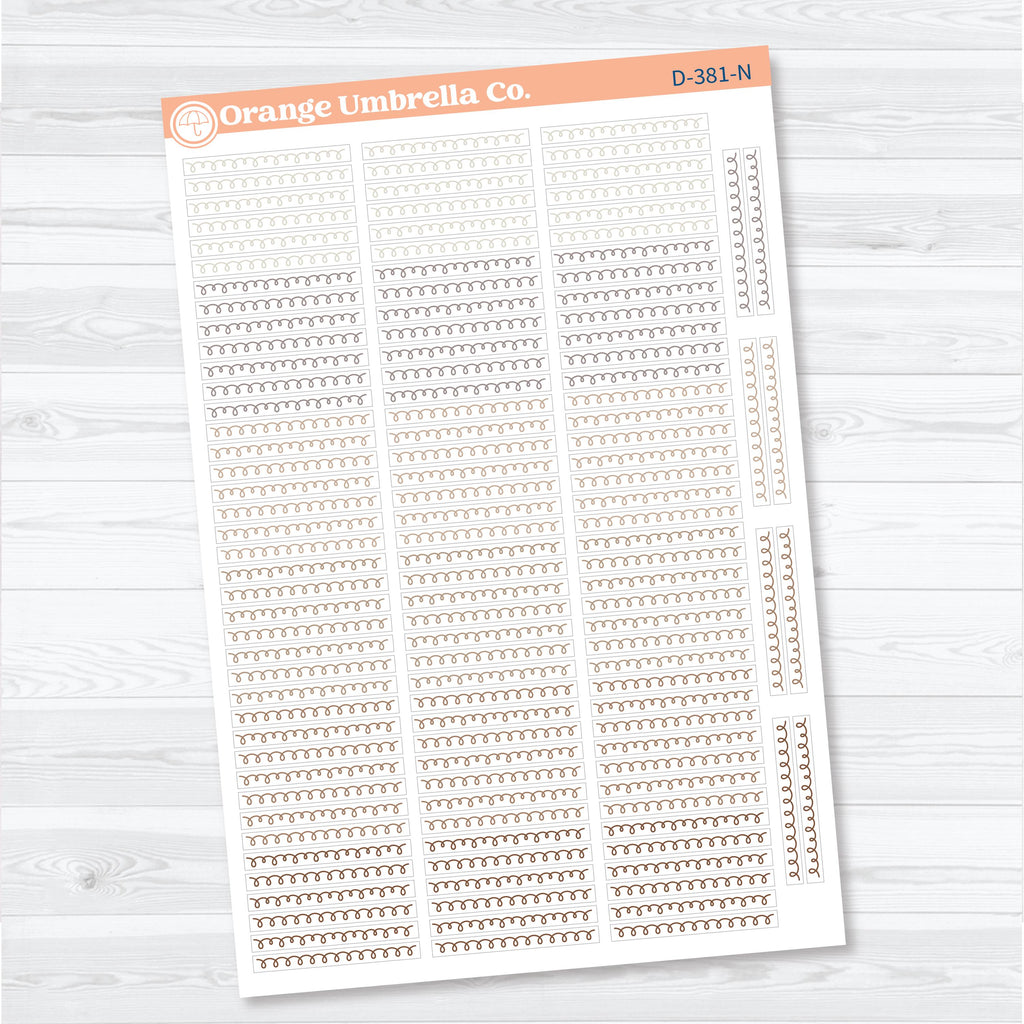 Orange Umbrella Co.

D-381-N